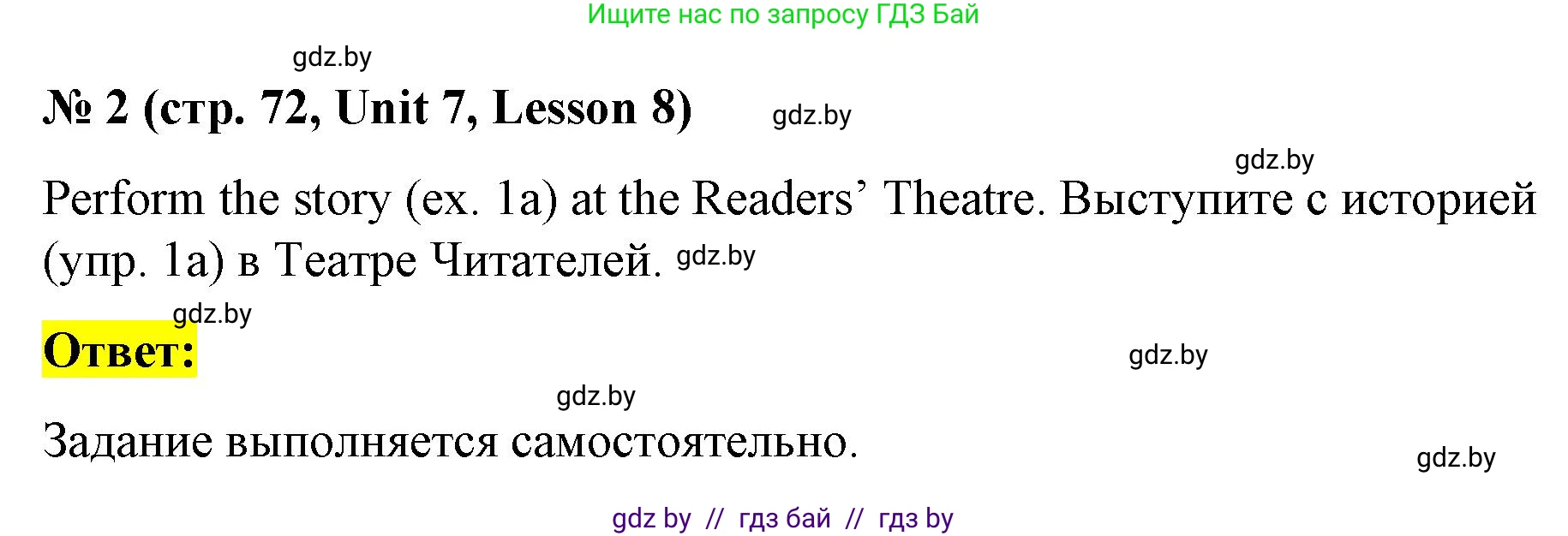 Ищите нас по запросу ГДЗ Бай

gdz.by

№ 2 (стр. 72, Unit 7, Lesson 8)

gdz.by

gdz.by

Perform the story (ex. 1a) at the Readers’ Theatre. Выступите с историей (упр. 1a) в Театре Читателей. gdz.by

gdz.by

Ответ:

gdz.by

gdz.by

Задание выполняется самостоятельно.

gdz.by

gdz by // гдз бай // гдз by